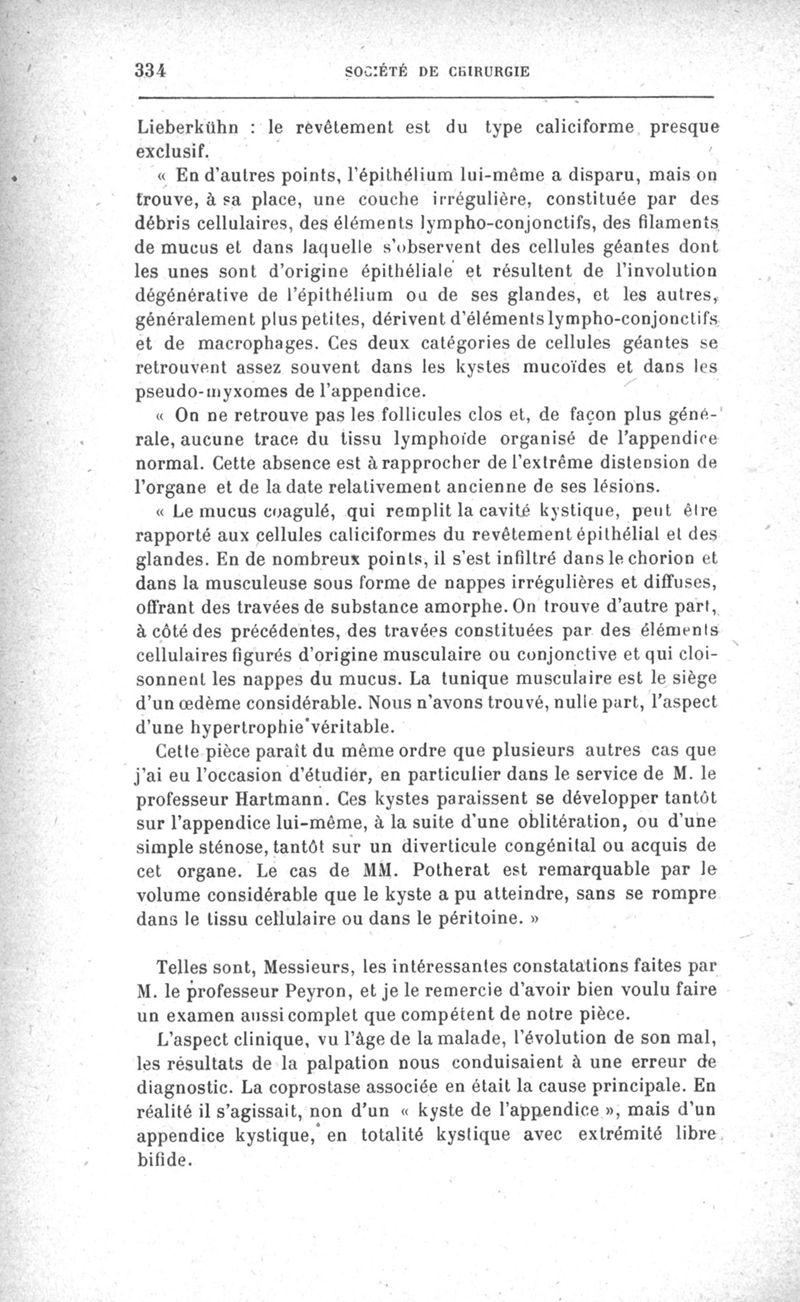 334 SOCIÉTÉ DE CHIRURGIE

Lieberkühn : le revêtement est du type caliciforme presque exclusif.

« En d'autres points, l'épithélium lui-même a disparu, mais on trouve, à sa place, une couche irrégulière, constituée par des débris cellulaires, des éléments lympho-conjonctifs, des filaments de mucus et dans laquelle s'observent des cellules géantes dont les unes sont d'origine épithéliale et résultent de l'involution dégénérative de l'épithélium ou de ses glandes, et les autres, généralement plus petites, dérivent d'éléments lympho-conjonctifs et de macrophages. Ces deux catégories de cellules géantes se retrouvent assez souvent dans les kystes mucoïdes et dans les pseudo-myxomes de l'appendice.

« On ne retrouve pas les follicules clos et, de façon plus générale, aucune trace du tissu lymphoïde organisé de l'appendice normal. Cette absence est à rapprocher de l'extrême distension de l'organe et de la date relativement ancienne de ses lésions.

« Le mucus coagulé, qui remplit la cavité kystique, peut être rapporté aux cellules caliciformes du revêtement épithélial et des glandes. En de nombreux points, il s'est infiltré dans le chorion et dans la musculeuse sous forme de nappes irrégulières et diffuses, offrant des travées de substance amorphe. On trouve d'autre part, à côté des précédentes, des travées constituées par des éléments cellulaires figurés d'origine musculaire ou conjonctive et qui cloisonnent les nappes du mucus. La tunique musculaire est le siège d'un œdème considérable. Nous n'avons trouvé, nulle part, l'aspect d'une hypertrophie véritable.

Cette pièce paraît du même ordre que plusieurs autres cas que j'ai eu l'occasion d'étudier, en particulier dans le service de M. le professeur Hartmann. Ces kystes paraissent se développer tantôt sur l'appendice lui-même, à la suite d'une oblitération, ou d'une simple sténose, tantôt sur un diverticule congénital ou acquis de cet organe. Le cas de MM. Potherat est remarquable par le volume considérable que le kyste a pu atteindre, sans se rompre dans le tissu cellulaire ou dans le péritoine. »

Telles sont, Messieurs, les intéressantes constatations faites par M. le professeur Peyron, et je le remercie d'avoir bien voulu faire un examen aussi complet que compétent de notre pièce.

L'aspect clinique, vu l'âge de la malade, l'évolution de son mal, les résultats de la palpation nous conduisaient à une erreur de diagnostic. La coprostase associée en était la cause principale. En réalité il s'agissait, non d'un « kyste de l'appendice », mais d'un appendice kystique, en totalité kystique avec extrémité libre bifide.